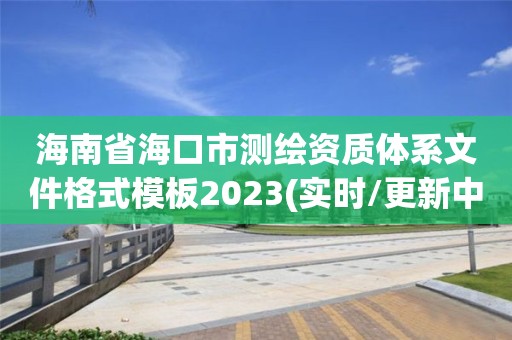 海南省海口市测绘资质体系文件格式模板2023(实时/更新中